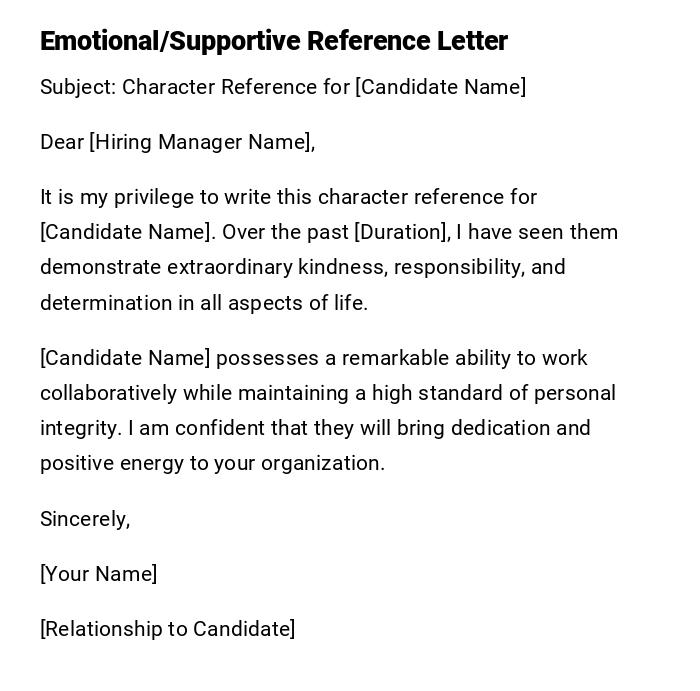 Emotional/Supportive Reference Letter

Subject: Character Reference for [Candidate Name]

Dear [Hiring Manager Name],

It is my privilege to write this character reference for [Candidate Name]. Over the past [Duration], I have seen them demonstrate extraordinary kindness, responsibility, and determination in all aspects of life.

[Candidate Name] possesses a remarkable ability to work collaboratively while maintaining a high standard of personal integrity. I am confident that they will bring dedication and positive energy to your organization.

Sincerely,

[Your Name]

[Relationship to Candidate]